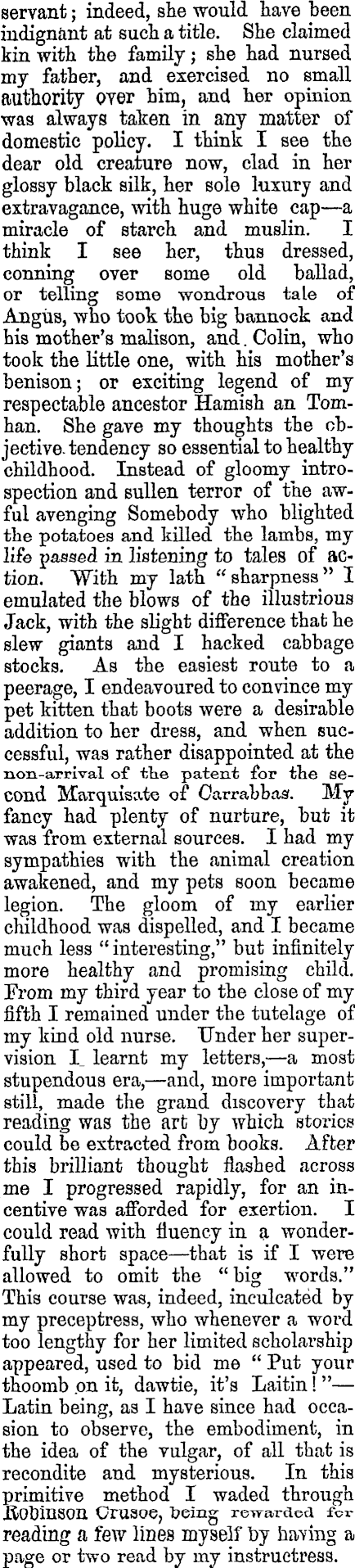 servant; indeed, she would have been indignant at such a title. She claimed kin with the family; she had nursed my father, and exercised no small authority over him, and her opinion was always taken in any matter of domestic policy. I think I see the dear old creature now, clad in her glossy black silk, her sole luxury and extravagance, with huge white cap—a miracle of starch and muslin. I think I see her, thus dressed, conning over some old ballad, or telling some wondrous tale of Angus, who took the big bannock and his mother's malison, and Colin, who took the little one, with his mother's benison; or exciting legend of my respectable ancestor Hamish an Tomhan. She gave my thoughts the objective tendency so essential to healthy childhood. Instead of gloomy introspection and sullen terror of the awful avenging Somebody who blighted the potatoes and killed the lambs, my life passed in listening to tales of action. With my lath "sharpness" I emulated the blows of the illustrious Jack, with the slight difference that he slew giants and I hacked cabbage stocks. As the easiest route to a peerage, I endeavoured to convince my pet kitten that boots were a desirable addition to her dress, and when successful, was rather disappointed at the non-arrival of the patent for the second Marquisate of Carrabbas. My fancy had plenty of nurture, but it was from external sources. I had my sympathies with the animal creation awakened, and my pets soon became legion. The gloom of my earlier childhood was dispelled, and I became much less "interesting," but infinitely more healthy and promising child. From my third year to the close of my fifth I remained under the tutelage of my kind old nurse. Under her supervision I learnt my letters,—a most stupendous era,—and, more important still, made the grand discovery that reading was the art by which stories could be extracted from books. After this brilliant thought flashed across me I progressed rapidly, for an incentive was afforded for exertion. I could read with fluency in a wonderfully short space—that is if I were allowed to omit the "big words." This course was, indeed, inculcated by my preceptress, who whenever a word too lengthy for her limited scholarship appeared, used to bid me "Put your thoomb on it, dawtie, it's Laitin!"—Latin being, as I have since had occasion to observe, the embodiment, in the idea of the vulgar, of all that is recondite and mysterious. In this primitive method I waded through Robinson Crusoe, being rewarded for reading a few lines myself by having a page or two read by my instructress.